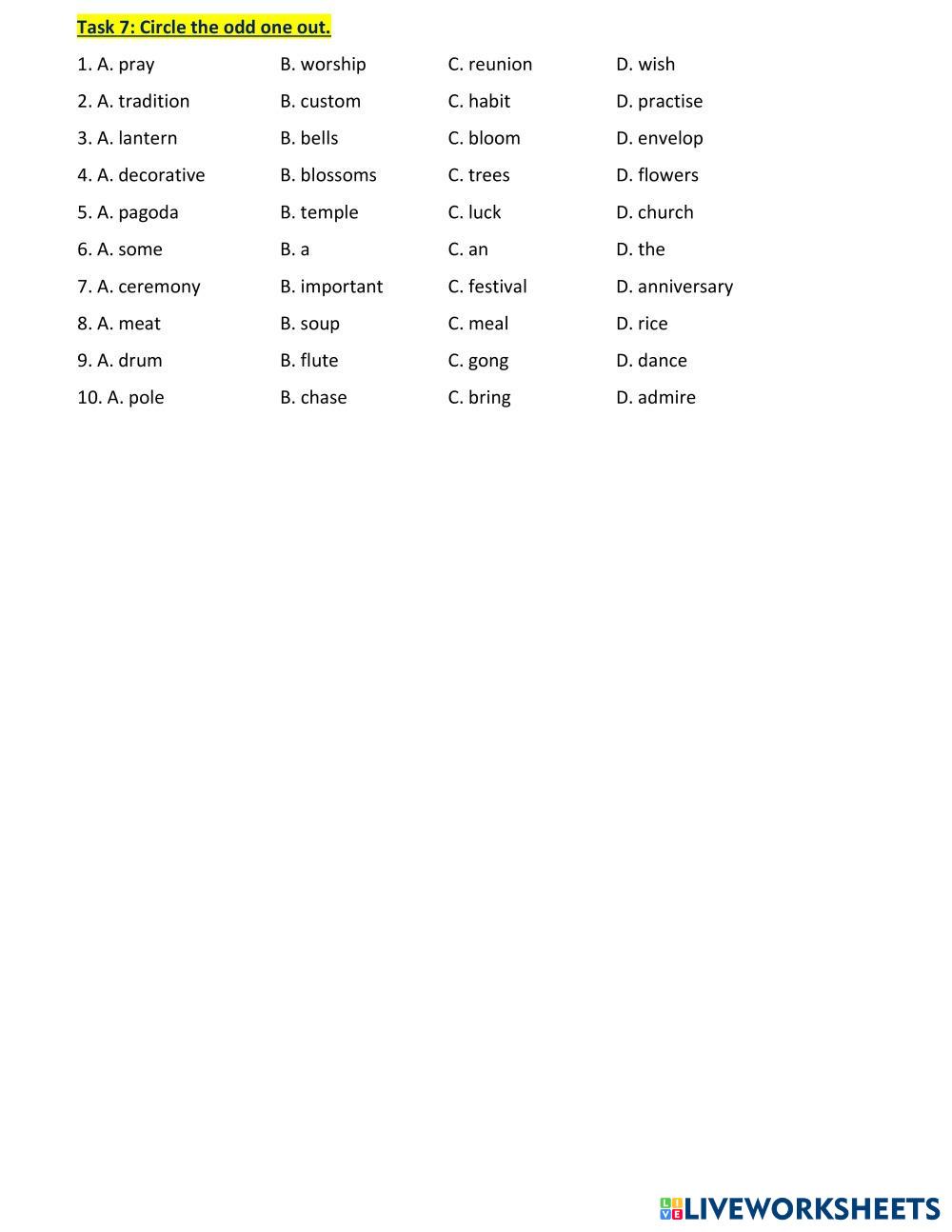 Task 7: Circle the odd one out.

1. A. pray B. worship C. reunion D. wish

2. A. tradition B. custom C. habit D. practise

3. A. lantern B. bells C. bloom D. envelop

4. A. decorative B. blossoms C. trees D. flowers

5. A. pagoda B. temple C. luck D. church

6. A. some B. a C. an D. the

7. A. ceremony B. important C. festival D. anniversary

8. A. meat B. soup C. meal D. rice

9. A. drum B. flute C. gong D. dance

10. A. pole B. chase C. bring D. admire

LIVEWORKSHEETS